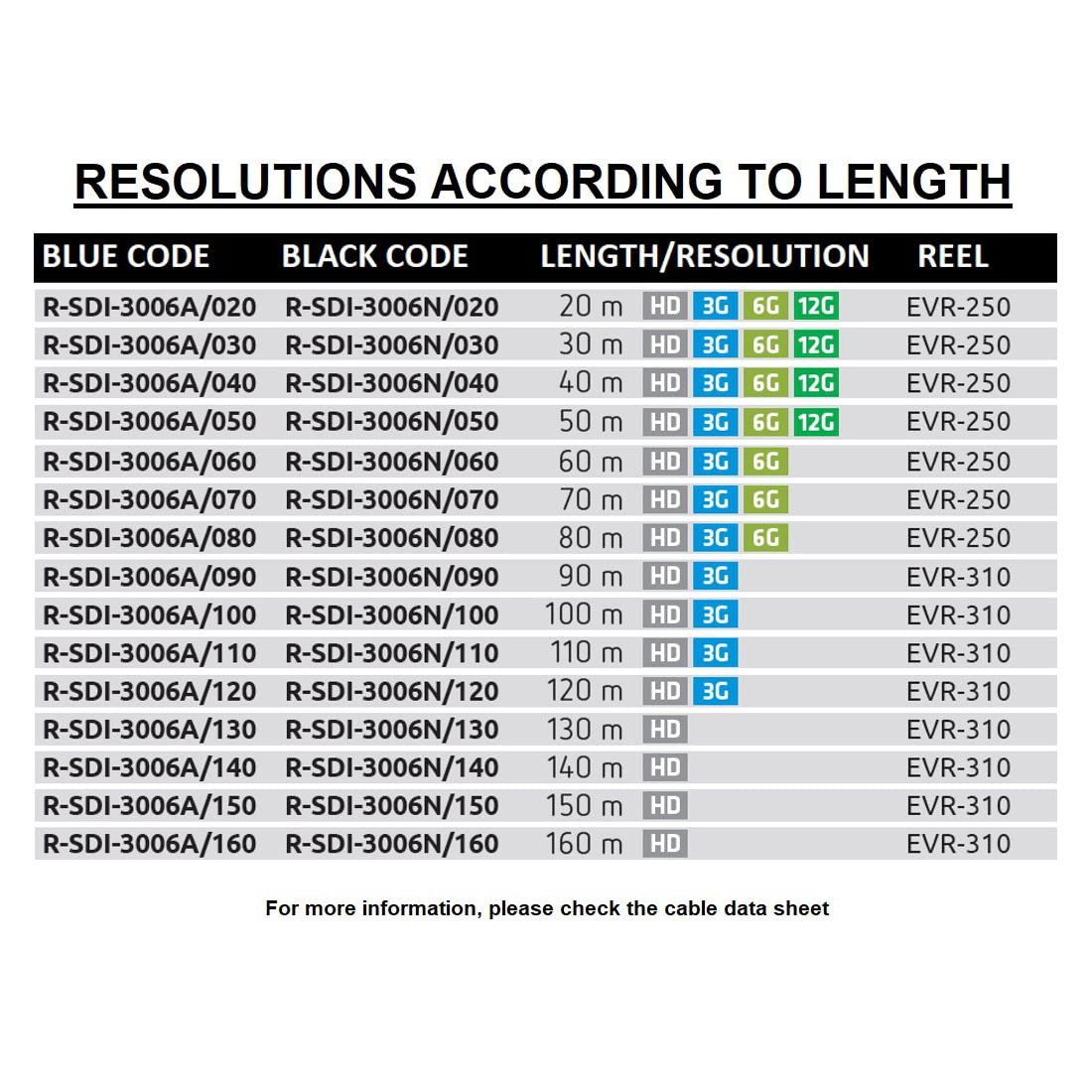 RESOLUTIONS ACCORDING TO LENGTH

| BLUE CODE | BLACK CODE | LENGTH/RESOLUTION | REEL |
|---|---|---|---|
| R-SDI-3006A/020 | R-SDI-3006N/020 | 20 m HD 3G 6G 12G | EVR-250 |
| R-SDI-3006A/030 | R-SDI-3006N/030 | 30 m HD 3G 6G 12G | EVR-250 |
| R-SDI-3006A/040 | R-SDI-3006N/040 | 40 m HD 3G 6G 12G | EVR-250 |
| R-SDI-3006A/050 | R-SDI-3006N/050 | 50 m HD 3G 6G 12G | EVR-250 |
| R-SDI-3006A/060 | R-SDI-3006N/060 | 60 m HD 3G 6G | EVR-250 |
| R-SDI-3006A/070 | R-SDI-3006N/070 | 70 m HD 3G 6G | EVR-250 |
| R-SDI-3006A/080 | R-SDI-3006N/080 | 80 m HD 3G 6G | EVR-250 |
| R-SDI-3006A/090 | R-SDI-3006N/090 | 90 m HD 3G | EVR-310 |
| R-SDI-3006A/100 | R-SDI-3006N/100 | 100 m HD 3G | EVR-310 |
| R-SDI-3006A/110 | R-SDI-3006N/110 | 110 m HD 3G | EVR-310 |
| R-SDI-3006A/120 | R-SDI-3006N/120 | 120 m HD 3G | EVR-310 |
| R-SDI-3006A/130 | R-SDI-3006N/130 | 130 m HD | EVR-310 |
| R-SDI-3006A/140 | R-SDI-3006N/140 | 140 m HD | EVR-310 |
| R-SDI-3006A/150 | R-SDI-3006N/150 | 150 m HD | EVR-310 |
| R-SDI-3006A/160 | R-SDI-3006N/160 | 160 m HD | EVR-310 |

For more information, please check the cable data sheet